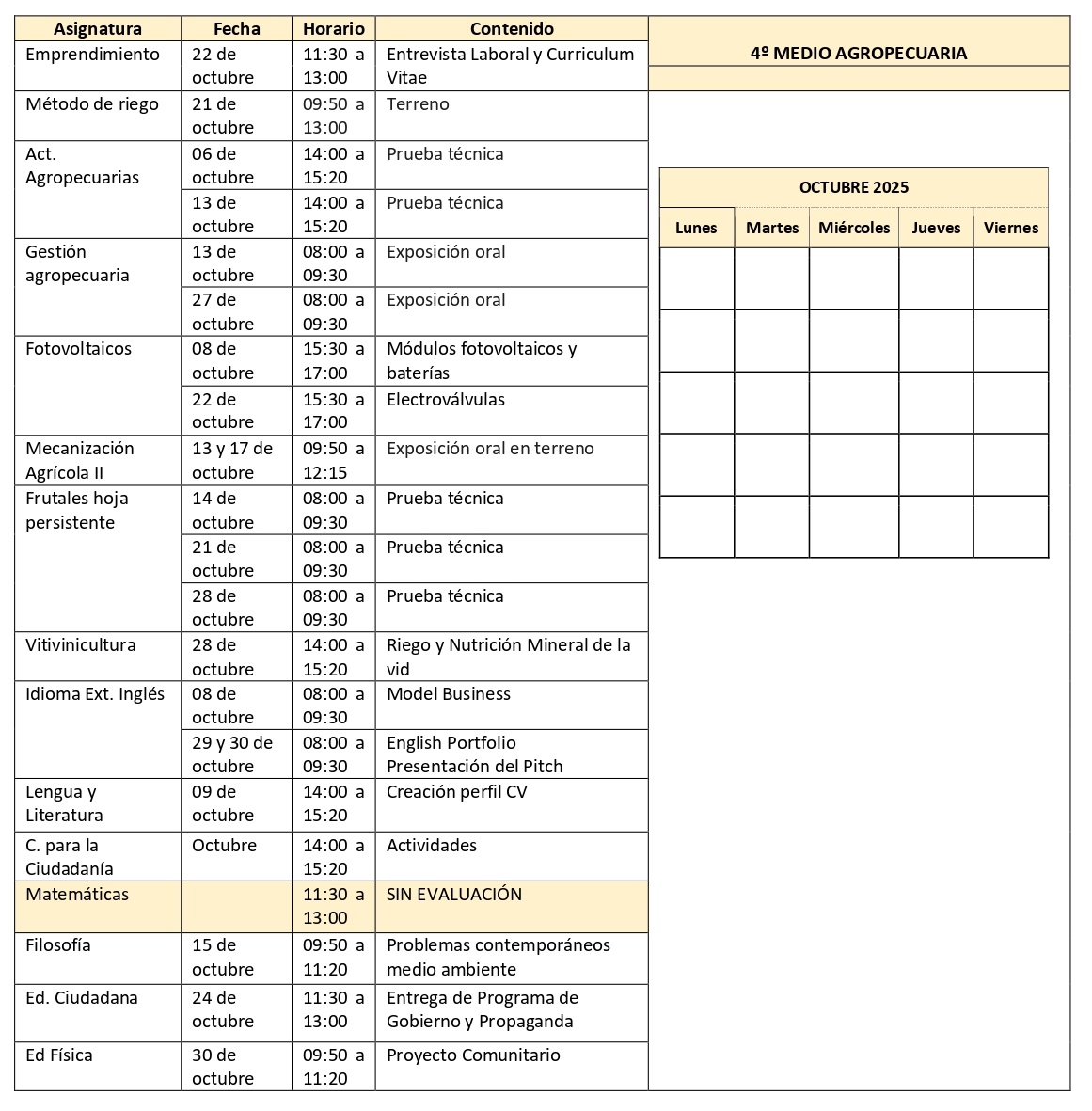 | Asignatura | Fecha | Horario | Contenido |
|---|---|---|---|
| Emprendimiento | 22 de octubre | 11:30 a 13:00 | Entrevista Laboral y Curriculum Vitae |
| Método de riego | 21 de octubre | 09:50 a 13:00 | Terreno |
| Act. Agropecuarias | 06 de octubre | 14:00 a 15:20 | Prueba técnica |
| | 13 de octubre | 14:00 a 15:20 | Prueba técnica |
| Gestión agropecuaria | 13 de octubre | 08:00 a 09:30 | Exposición oral |
| | 27 de octubre | 08:00 a 09:30 | Exposición oral |
| Fotovoltaicos | 08 de octubre | 15:30 a 17:00 | Módulos fotovoltaicos y baterías |
| | 22 de octubre | 15:30 a 17:00 | Electroválvulas |
| Mecanización Agrícola II | 13 y 17 de octubre | 09:50 a 12:15 | Exposición oral en terreno |
| Frutales hoja persistente | 14 de octubre | 08:00 a 09:30 | Prueba técnica |
| | 21 de octubre | 08:00 a 09:30 | Prueba técnica |
| | 28 de octubre | 08:00 a 09:30 | Prueba técnica |
| Vitivinicultura | 28 de octubre | 14:00 a 15:20 | Riego y Nutrición Mineral de la vid |
| Idioma Ext. Inglés | 08 de octubre | 08:00 a 09:30 | Model Business |
| | 29 y 30 de octubre | 08:00 a 09:30 | English Portfolio Presentación del Pitch |
| Lengua y Literatura | 09 de octubre | 14:00 a 15:20 | Creación perfil CV |
| C. para la Ciudadanía | Octubre | 14:00 a 15:20 | Actividades |
| Matemáticas | | 11:30 a 13:00 | SIN EVALUACIÓN |
| Filosofía | 15 de octubre | 09:50 a 11:20 | Problemas contemporáneos medio ambiente |
| Ed. Ciudadana | 24 de octubre | 11:30 a 13:00 | Entrega de Programa de Gobierno y Propaganda |
| Ed Física | 30 de octubre | 09:50 a 11:20 | Proyecto Comunitario |

4º MEDIO AGROPECUARIA

OCTUBRE 2025

| Lunes | Martes | Miércoles | Jueves | Viernes |
|---|---|---|---|---|
| | | | | |
| | | | | |
| | | | | |
| | | | | |
| | | | | |